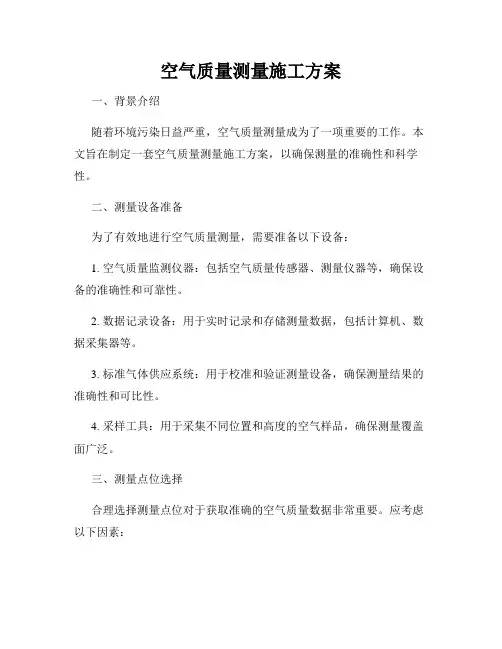 空气质量测量施工方案

一、背景介绍

随着环境污染日益严重，空气质量测量成为了一项重要的工作。本文旨在制定一套空气质量测量施工方案，以确保测量的准确性和科学性。

二、测量设备准备

为了有效地进行空气质量测量，需要准备以下设备：

1. 空气质量监测仪器：包括空气质量传感器、测量仪器等，确保设备的准确性和可靠性。

2. 数据记录设备：用于实时记录和存储测量数据，包括计算机、数据采集器等。

3. 标准气体供应系统：用于校准和验证测量设备，确保测量结果的准确性和可比性。

4. 采样工具：用于采集不同位置和高度的空气样品，确保测量覆盖面广泛。

三、测量点位选择

合理选择测量点位对于获取准确的空气质量数据非常重要。应考虑以下因素：